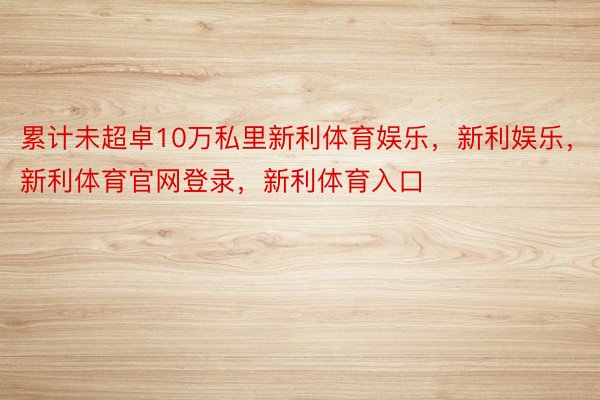 累计未超卓10万私里新利体育娱乐，新利娱乐，新利体育官网登录，新利体育入口